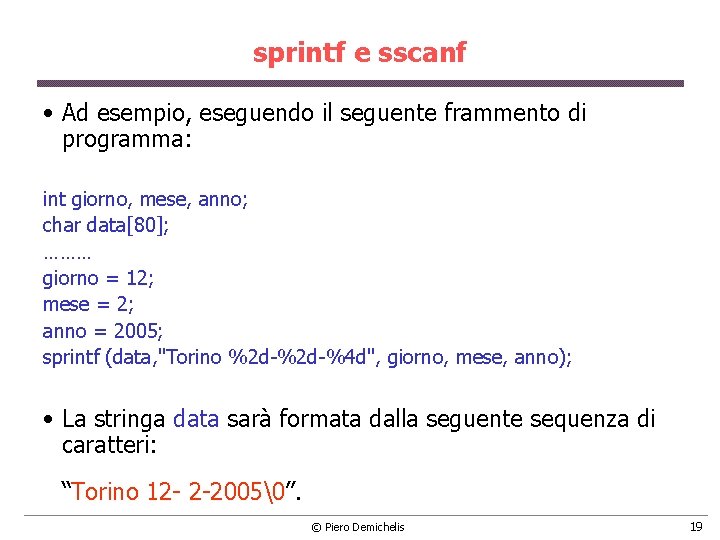 sprintf e sscanf

• Ad esempio, eseguendo il seguente frammento di programma:

int giorno, mese, anno;
char data[80];
………
giorno = 12;
mese = 2;
anno = 2005;
sprintf (data,"Torino %2d-%2d-%4d", giorno, mese, anno);

• La stringa data sarà formata dalla seguente sequenza di caratteri:

“Torino 12- 2-2005\0”.

© Piero Demichelis

19